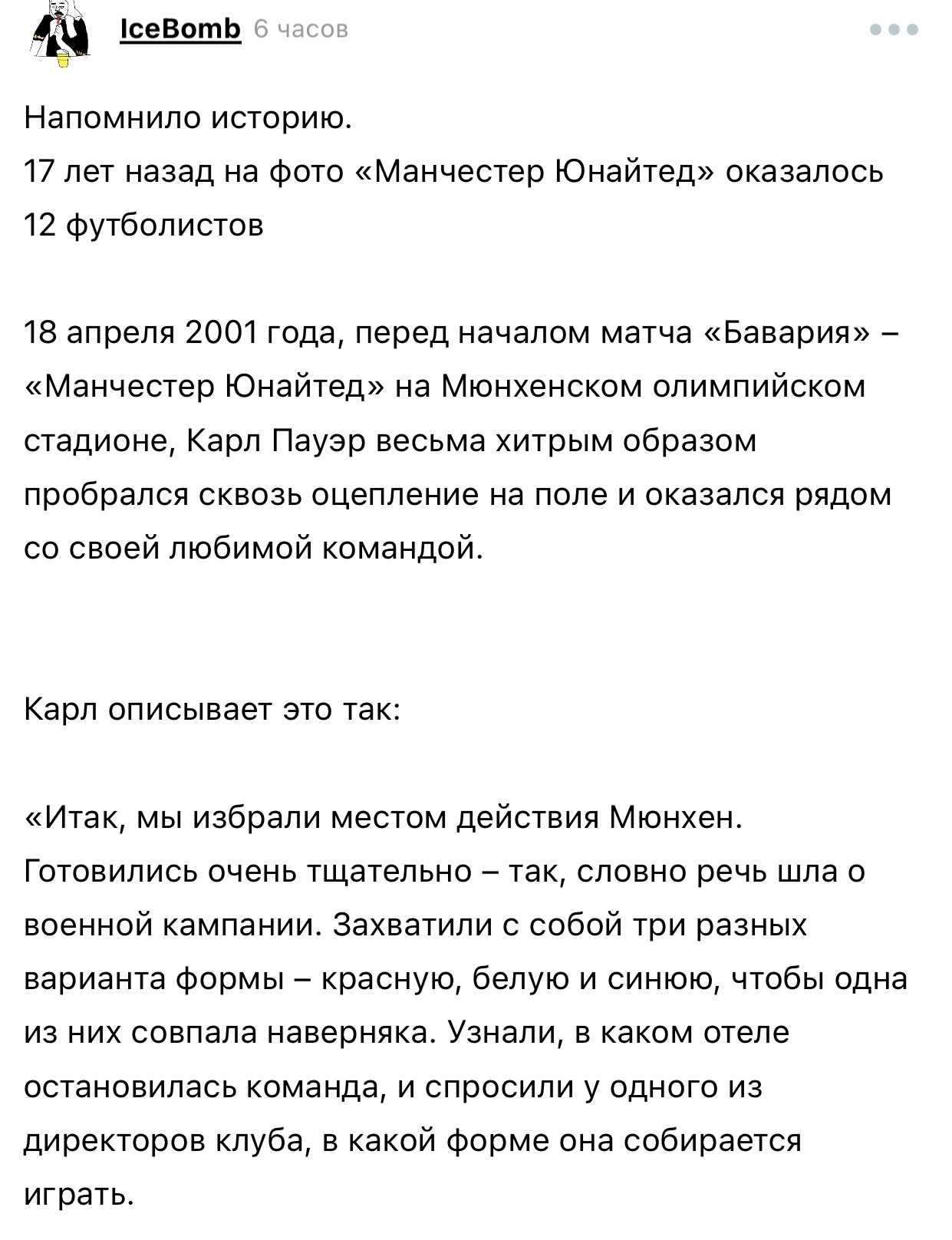 IceBomb 6 часов

Напомнило историю.
17 лет назад на фото «Манчестер Юнайтед» оказалось 12 футболистов

18 апреля 2001 года, перед началом матча «Бавария» – «Манчестер Юнайтед» на Мюнхенском олимпийском стадионе, Карл Пауэр весьма хитрым образом пробрался сквозь оцепление на поле и оказался рядом со своей любимой командой.

Карл описывает это так:

«Итак, мы избрали местом действия Мюнхен. Готовились очень тщательно – так, словно речь шла о военной кампании. Захватили с собой три разных варианта формы – красную, белую и синюю, чтобы одна из них совпала наверняка. Узнали, в каком отеле остановилась команда, и спросили у одного из директоров клуба, в какой форме она собирается играть.